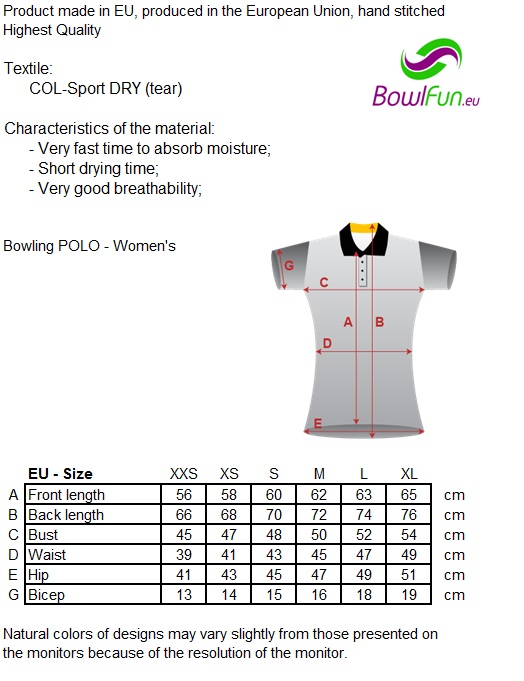 Product made in EU, produced in the European Union, hand stitched
Highest Quality

Textile:
COL-Sport DRY (tear)

BowlFun.eu

Characteristics of the material:
- Very fast time to absorb moisture;
- Short drying time;
- Very good breathability;

Bowling POLO - Women's

G
C
A B
D
E

| | EU - Size | XXS | XS | S | M | L | XL | |
|---|---|---|---|---|---|---|---|---|
| A | Front length | 56 | 58 | 60 | 62 | 63 | 65 | cm |
| B | Back length | 66 | 68 | 70 | 72 | 74 | 76 | cm |
| C | Bust | 45 | 47 | 48 | 50 | 52 | 54 | cm |
| D | Waist | 39 | 41 | 43 | 45 | 47 | 49 | cm |
| E | Hip | 41 | 43 | 45 | 47 | 49 | 51 | cm |
| G | Bicep | 13 | 14 | 15 | 16 | 18 | 19 | cm |

Natural colors of designs may vary slightly from those presented on the monitors because of the resolution of the monitor.